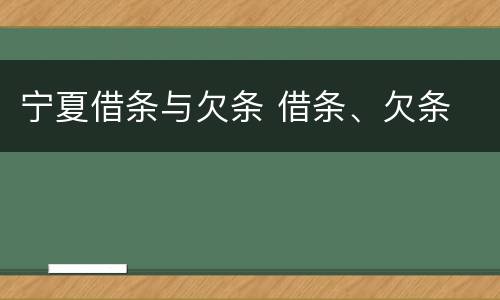 宁夏借条与欠条 借条、欠条